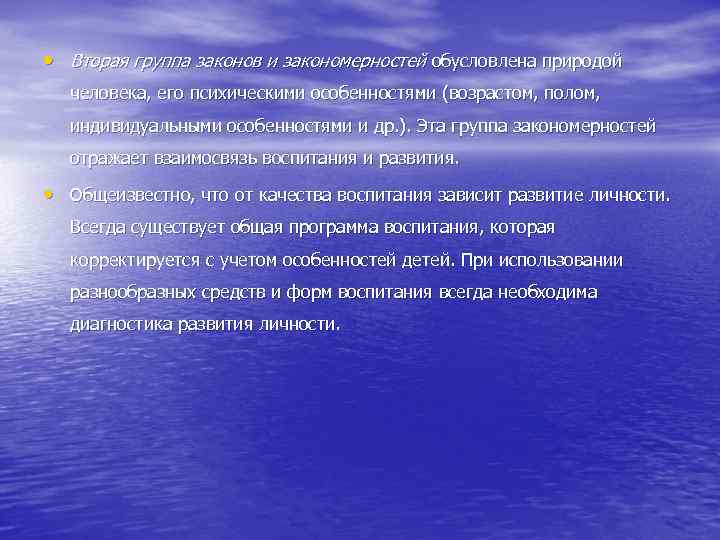 • Вторая группа законов и закономерностей обусловлена природой человека, его психическими особенностями (возрастом, полом, индивидуальными особенностями и др.). Эта группа закономерностей отражает взаимосвязь воспитания и развития.

• Общеизвестно, что от качества воспитания зависит развитие личности. Всегда существует общая программа воспитания, которая корректируется с учетом особенностей детей. При использовании разнообразных средств и форм воспитания всегда необходима диагностика развития личности.